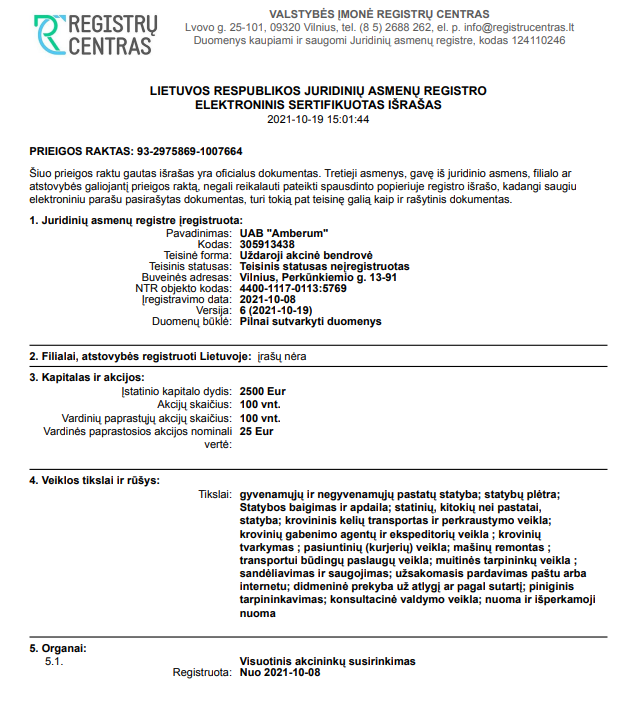 REGISTRŲ CENTRAS

VALSTYBĖS ĮMONĖ REGISTRŲ CENTRAS
Lvovo g. 25-101, 09320 Vilnius, tel. (8 5) 2688 262, el. p. info@registrucentras.lt
Duomenys kaupiami ir saugomi Juridinių asmenų registre, kodas 124110246

LIETUVOS RESPUBLIKOS JURIDINIŲ ASMENŲ REGISTRO
ELEKTRONINIS SERTIFIKUOTAS IŠRAŠAS
2021-10-19 15:01:44

PRIEIGOS RAKTAS: 93-2975869-1007664

Šiuo prieigos raktu gautas išrašas yra oficialus dokumentas. Tretieji asmenys, gavę iš juridinio asmens, filialo ar atstovybės galiojantį prieigos raktą, negali reikalauti pateikti spausdinto popieriuje registro išrašo, kadangi saugiu elektroniniu parašu pasirašytas dokumentas, turi tokią pat teisinę galią kaip ir rašytinis dokumentas.

1. Juridinių asmenų registre įregistruota:
Pavadinimas: UAB "Amberum"
Kodas: 305913438
Teisinė forma: Uždaroji akcinė bendrovė
Teisinis statusas: Teisinis statusas neįregistruotas
Buveinės adresas: Vilnius, Perkūnkiemio g. 13-91
NTR objekto kodas: 4400-1117-0113:5769
Įregistravimo data: 2021-10-08
Versija: 6 (2021-10-19)
Duomenų būklė: Pilnai sutvarkyti duomenys

2. Filialai, atstovybės registruoti Lietuvoje: įrašų nėra

3. Kapitalas ir akcijos:
Įstatinio kapitalo dydis: 2500 Eur
Akcijų skaičius: 100 vnt.
Vardinių paprastųjų akcijų skaičius: 100 vnt.
Vardinės paprastosios akcijos nominali vertė: 25 Eur

4. Veiklos tikslai ir rūšys:
Tikslai: gyvenamųjų ir negyvenamųjų pastatų statyba; statybų plėtra; Statybos baigimas ir apdaila; statinių, kitokių nei pastatai, statyba; krovininis kelių transportas ir perkraustymo veikla; krovinių gabenimo agentų ir ekspeditorių veikla ; krovinių tvarkymas ; pasiuntinių (kurjerių) veikla; mašinų remontas ; transportui būdingų paslaugų veikla; muitinės tarpininkų veikla ; sandėliavimas ir saugojimas; užsakomasis pardavimas paštu arba internetu; didmeninė prekyba už atlygį ar pagal sutartį; piniginis tarpininkavimas; konsultacinė valdymo veikla; nuoma ir išperkamoji nuoma

5. Organai:
5.1. Visuotinis akcininkų susirinkimas
Registruota: Nuo 2021-10-08